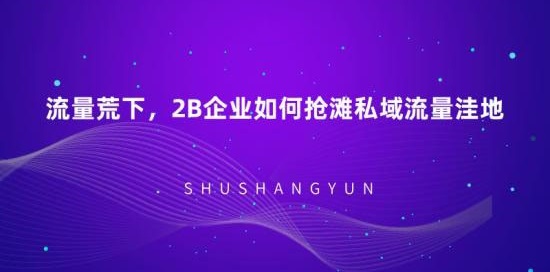 流量荒下，2B企业如何抢滩私域流量洼地

SHUSHANGYUN